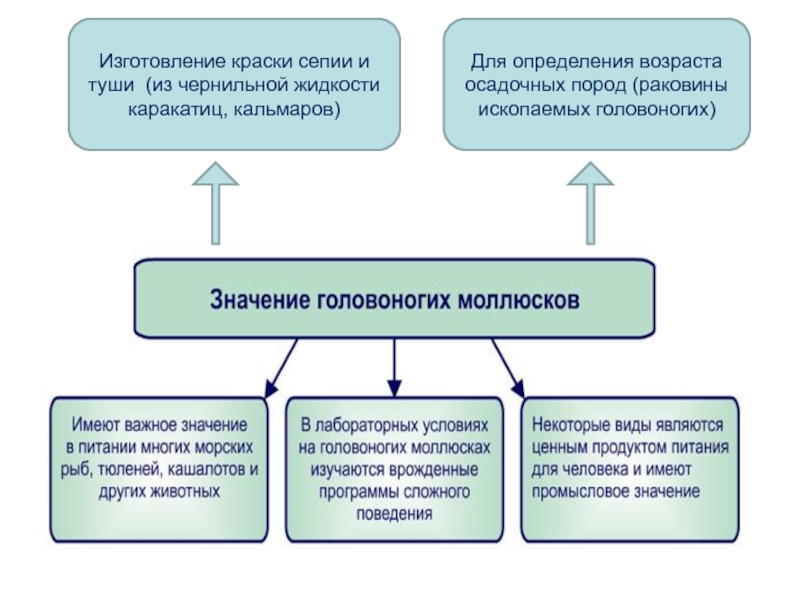 Изготовление краски сепии и туши (из чернильной жидкости каракатиц, кальмаров)

Для определения возраста осадочных пород (раковины ископаемых головоногих)

Значение головоногих моллюсков

Имеют важное значение в питании многих морских рыб, тюленей, кашалотов и других животных

В лабораторных условиях на головоногих моллюсках изучаются врожденные программы сложного поведения

Некоторые виды являются ценным продуктом питания для человека и имеют промысловое значение